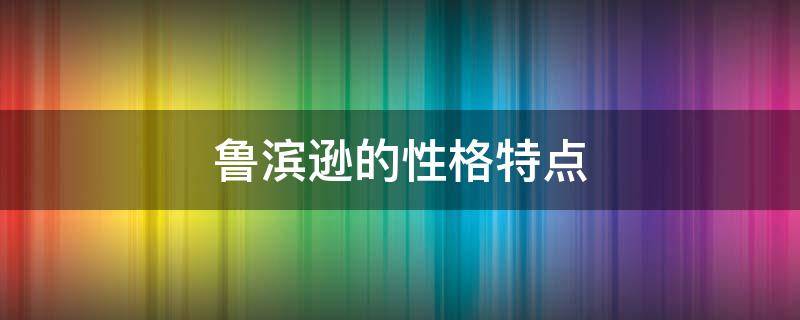 鲁滨逊的性格特点